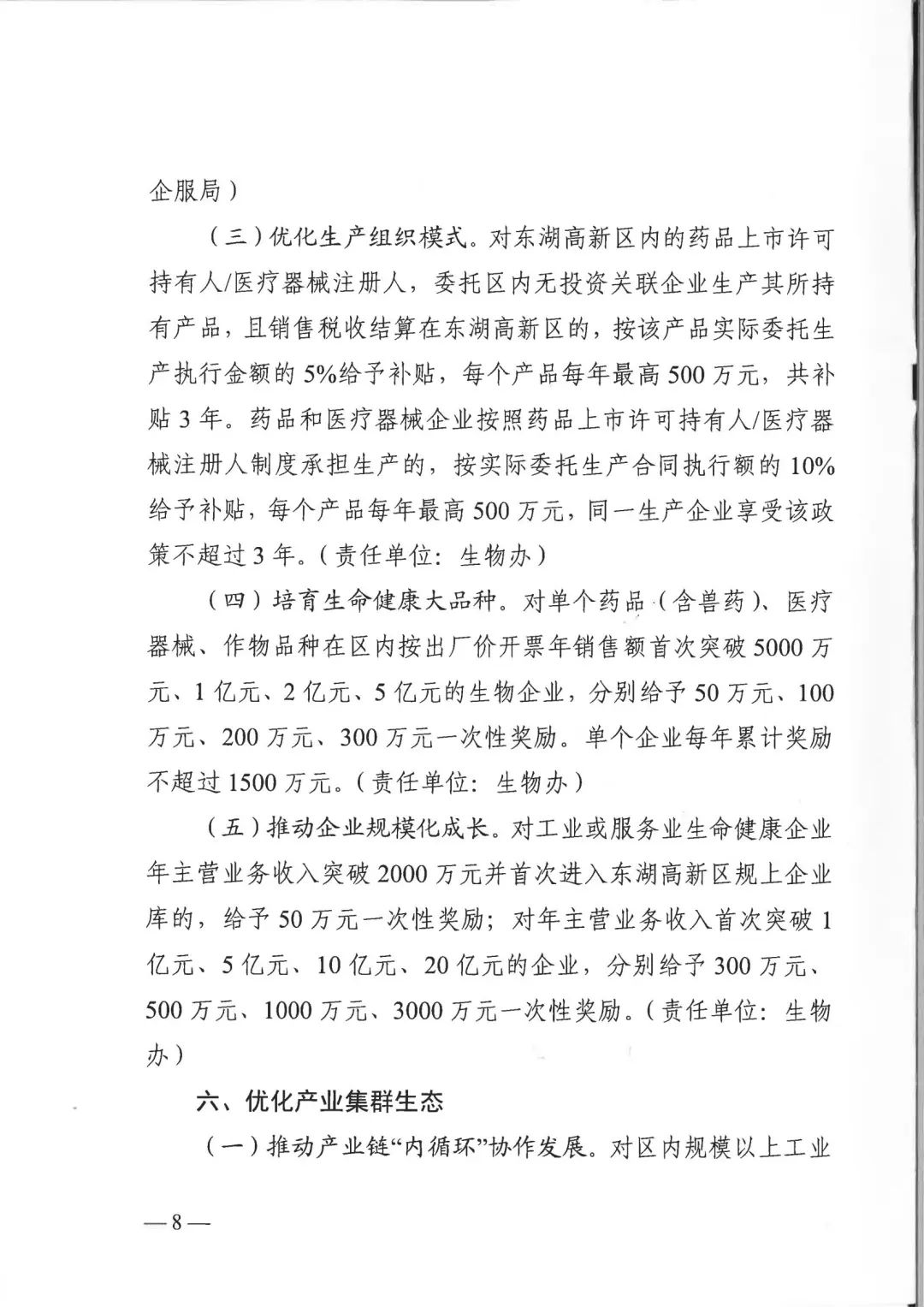 企服局）

（三）优化生产组织模式。对东湖高新区内的药品上市许可持有人/医疗器械注册人，委托区内无投资关联企业生产其所持有产品，且销售税收结算在东湖高新区的，按该产品实际委托生产执行金额的 5%给予补贴，每个产品每年最高 500 万元，共补贴 3 年。药品和医疗器械企业按照药品上市许可持有人/医疗器械注册人制度承担生产的，按实际委托生产合同执行额的 10%给予补贴，每个产品每年最高 500 万元，同一生产企业享受该政策不超过 3 年。（责任单位：生物办）

（四）培育生命健康大品种。对单个药品（含兽药）、医疗器械、作物品种在区内按出厂价开票年销售额首次突破 5000 万元、1 亿元、2 亿元、5 亿元的生物企业，分别给予 50 万元、100 万元、200 万元、300 万元一次性奖励。单个企业每年累计奖励不超过 1500 万元。（责任单位：生物办）

（五）推动企业规模化成长。对工业或服务业生命健康企业年主营业务收入突破 2000 万元并首次进入东湖高新区规上企业库的，给予 50 万元一次性奖励；对年主营业务收入首次突破 1 亿元、5 亿元、10 亿元、20 亿元的企业，分别给予 300 万元、500 万元、1000 万元、3000 万元一次性奖励。（责任单位：生物办）

六、优化产业集群生态

（一）推动产业链“内循环”协作发展。对区内规模以上工业

—8—